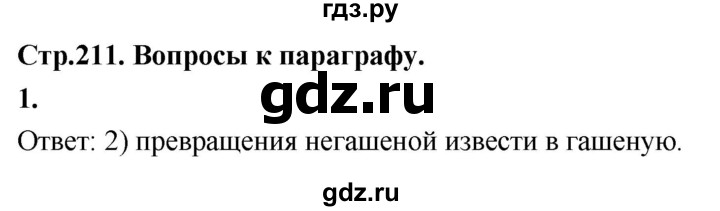 гдз.ру

Стр.211. Вопросы к параграфу.

1.

gdz.ru

Ответ: 2) превращения негашеной извести в гашеную.

gdz.ru